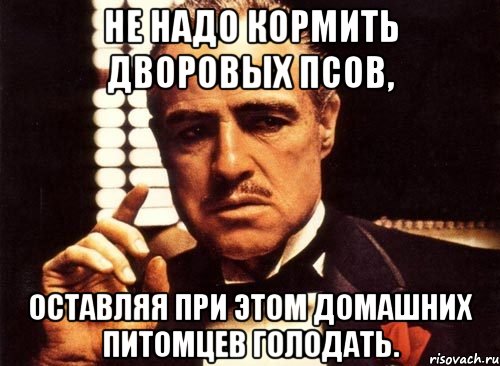 НЕ НАДО КОРМИТЬ ДВОРОВЫХ ПСОВ,

ОСТАВЛЯЯ ПРИ ЭТОМ ДОМАШНИХ ПИТОМЦЕВ ГОЛОДАТЬ.

risovach.ru